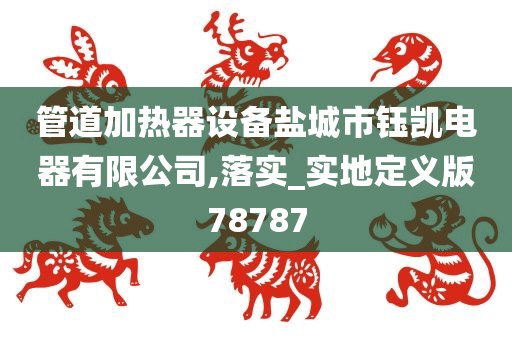 管道加热器设备盐城市钰凯电器有限公司,落实_实地定义版78787